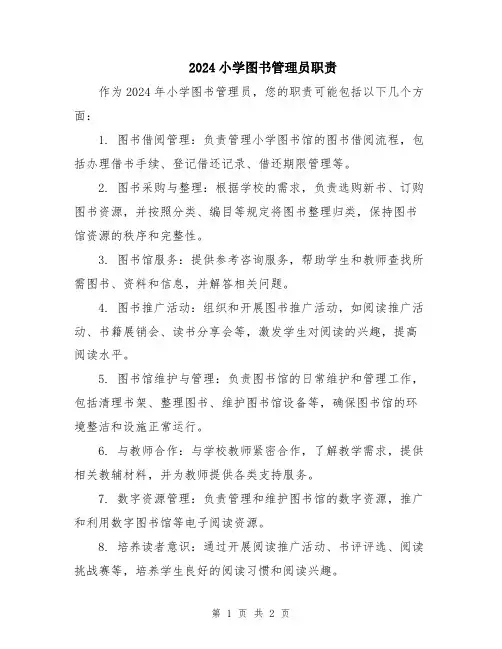 2024 小学图书管理员职责

作为 2024 年小学图书管理员，您的职责可能包括以下几个方面：

1. 图书借阅管理：负责管理小学图书馆的图书借阅流程，包括办理借书手续、登记借还记录、借还期限管理等。

2. 图书采购与整理：根据学校的需求，负责选购新书、订购图书资源，并按照分类、编目等规定将图书整理归类，保持图书馆资源的秩序和完整性。

3. 图书馆服务：提供参考咨询服务，帮助学生和教师查找所需图书、资料和信息，并解答相关问题。

4. 图书推广活动：组织和开展图书推广活动，如阅读推广活动、书籍展销会、读书分享会等，激发学生对阅读的兴趣，提高阅读水平。

5. 图书馆维护与管理：负责图书馆的日常维护和管理工作，包括清理书架、整理图书、维护图书馆设备等，确保图书馆的环境整洁和设施正常运行。

6. 与教师合作：与学校教师紧密合作，了解教学需求，提供相关教辅材料，并为教师提供各类支持服务。

7. 数字资源管理：负责管理和维护图书馆的数字资源，推广和利用数字图书馆等电子阅读资源。

8. 培养读者意识：通过开展阅读推广活动、书评评选、阅读挑战赛等，培养学生良好的阅读习惯和阅读兴趣。

第 1 页 共 2 页